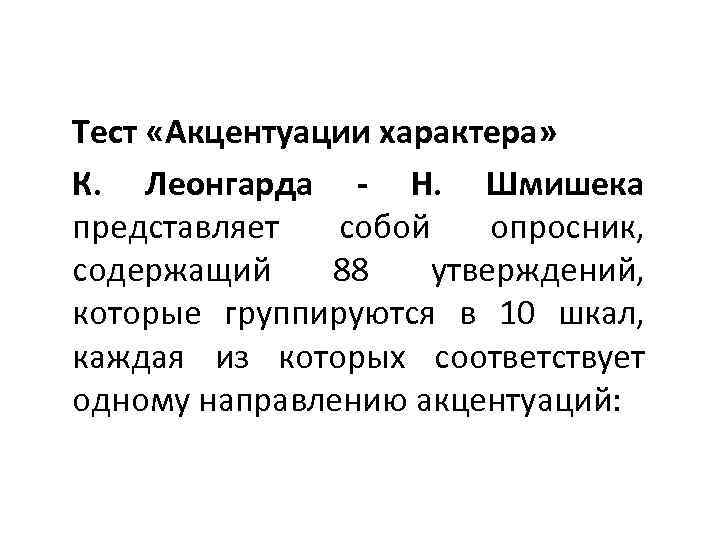 Тест «Акцентуации характера» К. Леонгарда - Н. Шмишека представляет собой опросник, содержащий 88 утверждений, которые группируются в 10 шкал, каждая из которых соответствует одному направлению акцентуаций: